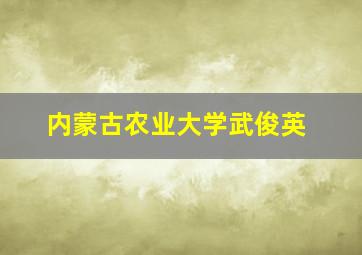 内蒙古农业大学武俊英